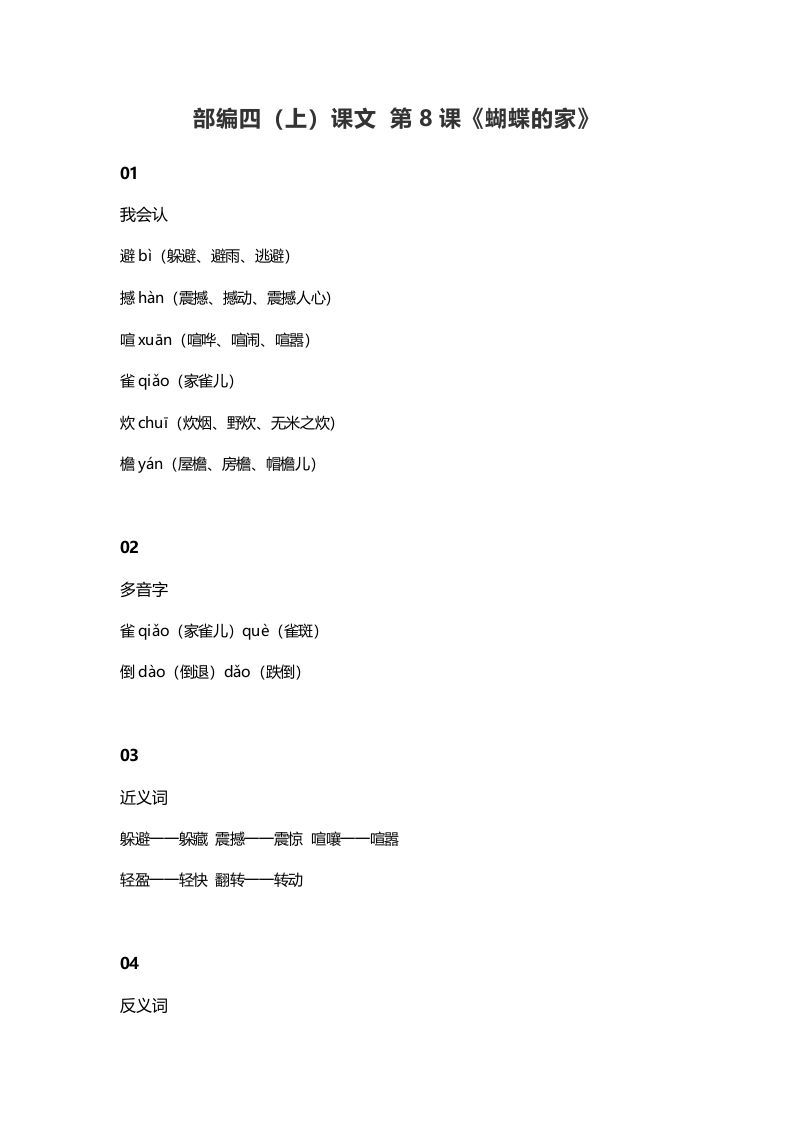 部编四（上）课文 第 8 课《蝴蝶的家》

01

我会认

避 bì（躲避、避雨、逃避）

撼 hàn（震撼、撼动、震撼人心）

喧 xuān（喧哗、喧闹、喧嚣）

雀 qiǎo（家雀儿）

炊 chuī（炊烟、野炊、无米之炊）

檐 yán（屋檐、房檐、帽檐儿）

02

多音字

雀 qiǎo（家雀儿）què（雀斑）

倒 dào（倒退）dǎo（跌倒）

03

近义词

躲避——躲藏 震撼——震惊 喧嚷——喧嚣

轻盈——轻快 翻转——转动

04

反义词